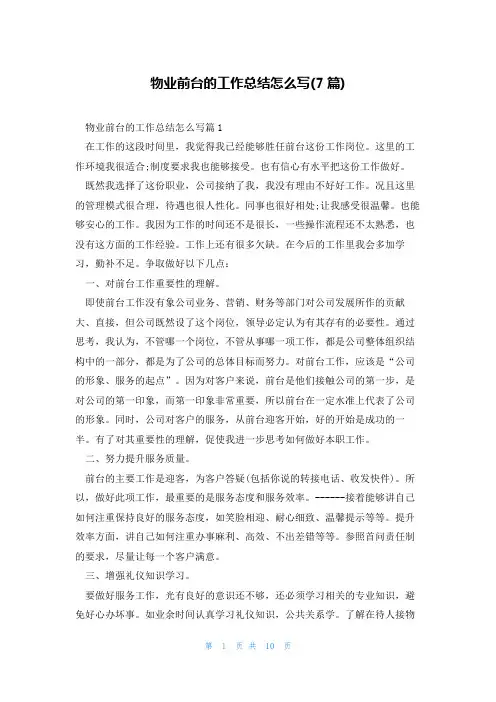 物业前台的工作总结怎么写(7 篇)

物业前台的工作总结怎么写篇 1

在工作的这段时间里，我觉得我已经能够胜任前台这份工作岗位。这里的工作环境我很适合;制度要求我也能够接受。也有信心有水平把这份工作做好。

既然我选择了这份职业，公司接纳了我，我没有理由不好好工作。况且这里的管理模式很合理，待遇也很人性化。同事也很好相处;让我感受很温馨。也能够安心的工作。我因为工作的时间还不是很长，一些操作流程还不太熟悉，也没有这方面的工作经验。工作上还有很多欠缺。在今后的工作里我会多加学习，勤补不足。争取做好以下几点：

一、对前台工作重要性的理解。

即使前台工作没有象公司业务、营销、财务等部门对公司发展所作的贡献大、直接，但公司既然设了这个岗位，领导必定认为有其存有的必要性。通过思考，我认为，不管哪一个岗位，不管从事哪一项工作，都是公司整体组织结构中的一部分，都是为了公司的总体目标而努力。对前台工作，应该是“公司的形象、服务的起点”。因为对客户来说，前台是他们接触公司的第一步，是对公司的第一印象，而第一印象非常重要，所以前台在一定水准上代表了公司的形象。同时，公司对客户的服务，从前台迎客开始，好的开始是成功的一半。有了对其重要性的理解，促使我进一步思考如何做好本职工作。

二、努力提升服务质量。

前台的主要工作是迎客，为客户答疑(包括你说的转接电话、收发快件)。所以，做好此项工作，最重要的是服务态度和服务效率。------接着能够讲自己如何注重保持良好的服务态度，如笑脸相迎、耐心细致、温馨提示等等。提升效率方面，讲自己如何注重办事麻利、高效、不出差错等等。参照首问责任制的要求，尽量让每一个客户满意。

三、增强礼仪知识学习。

要做好服务工作，光有良好的意识还不够，还必须学习相关的专业知识，避免好心办坏事。如业余时间认真学习礼仪知识，公共关系学。了解在待人接物

第 1 页 共 10 页